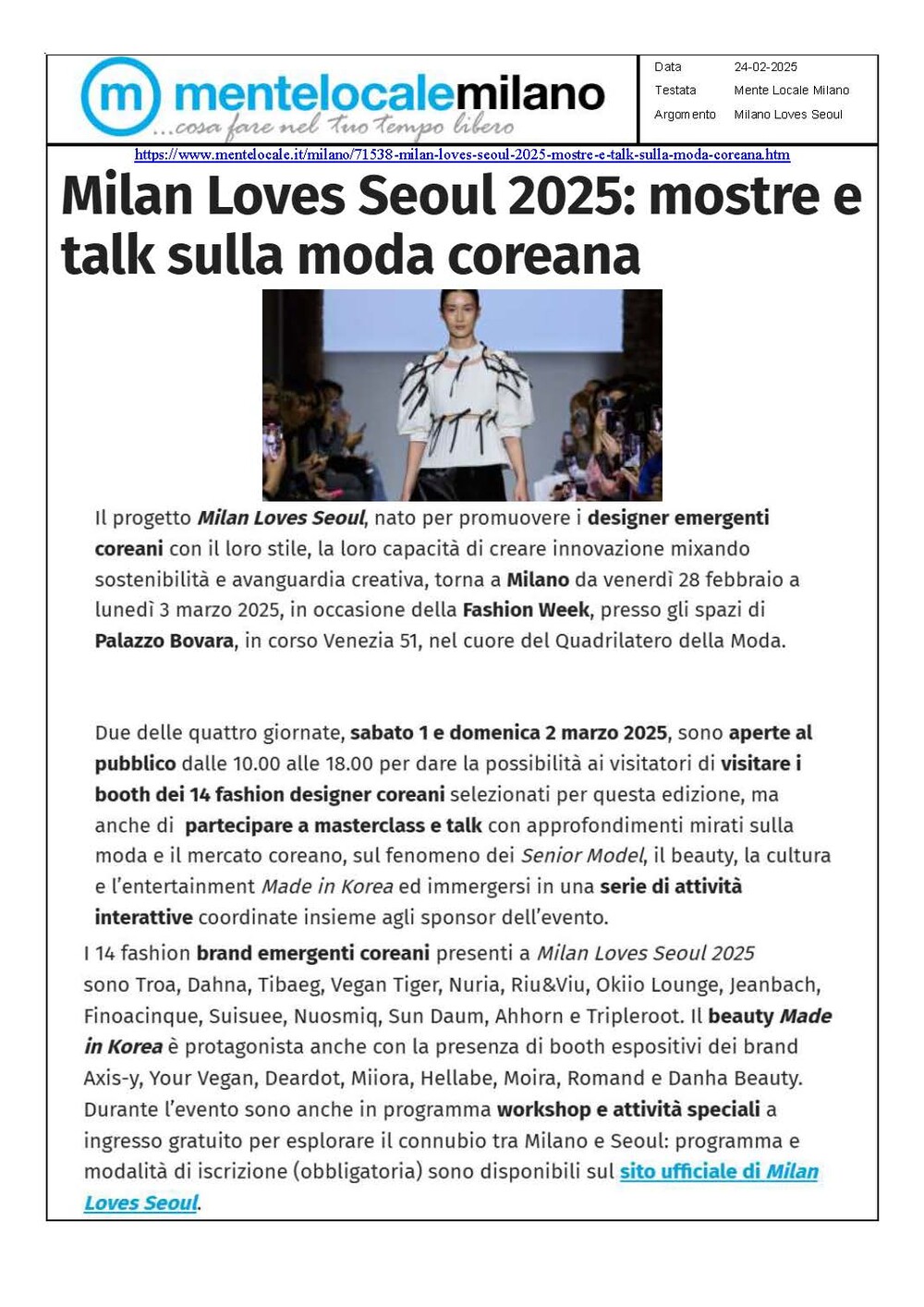 m mentelocalemilano
...cosa fare nel tuo tempo libero

| Data | 24-02-2025 |
|---|---|
| Testata | Mente Locale Milano |
| Argomento | Milano Loves Seoul |

https://www.mentelocale.it/milano/71538-milan-loves-seoul-2025-mostre-e-talk-sulla-moda-coreana.htm

Milan Loves Seoul 2025: mostre e talk sulla moda coreana

Il progetto Milan Loves Seoul, nato per promuovere i designer emergenti coreani con il loro stile, la loro capacità di creare innovazione mixando sostenibilità e avanguardia creativa, torna a Milano da venerdì 28 febbraio a lunedì 3 marzo 2025, in occasione della Fashion Week, presso gli spazi di Palazzo Bovara, in corso Venezia 51, nel cuore del Quadrilatero della Moda.

Due delle quattro giornate, sabato 1 e domenica 2 marzo 2025, sono aperte al pubblico dalle 10.00 alle 18.00 per dare la possibilità ai visitatori di visitare i booth dei 14 fashion designer coreani selezionati per questa edizione, ma anche di partecipare a masterclass e talk con approfondimenti mirati sulla moda e il mercato coreano, sul fenomeno dei Senior Model, il beauty, la cultura e l'entertainment Made in Korea ed immergersi in una serie di attività interattive coordinate insieme agli sponsor dell'evento.

I 14 fashion brand emergenti coreani presenti a Milan Loves Seoul 2025 sono Troa, Dahna, Tibaeg, Vegan Tiger, Nuria, Riu&Viu, Okiio Lounge, Jeanbach, Finoacinque, Suisuee, Nuosmiq, Sun Daum, Ahhorn e Tripleroot. Il beauty Made in Korea è protagonista anche con la presenza di booth espositivi dei brand Axis-y, Your Vegan, Deardot, Miiora, Hellabe, Moira, Romand e Danha Beauty. Durante l'evento sono anche in programma workshop e attività speciali a ingresso gratuito per esplorare il connubio tra Milano e Seoul: programma e modalità di iscrizione (obbligatoria) sono disponibili sul sito ufficiale di Milan Loves Seoul.